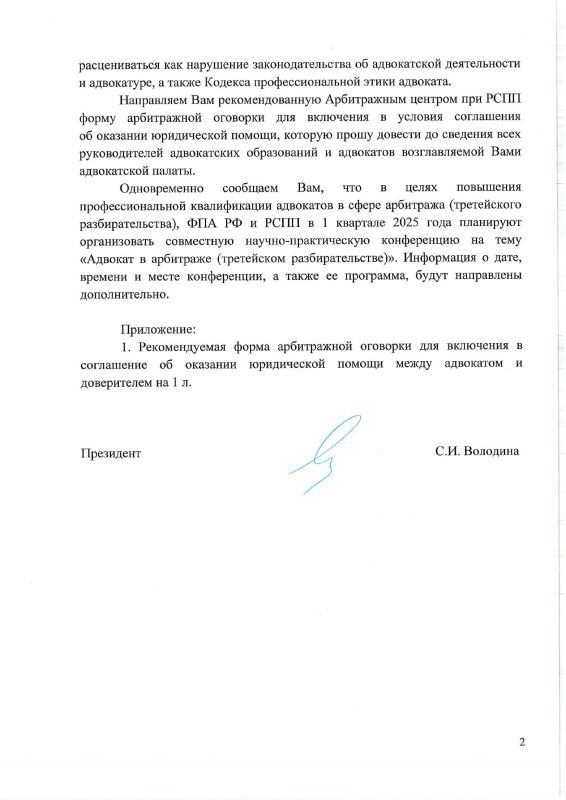 расцениваться как нарушение законодательства об адвокатской деятельности и адвокатуре, а также Кодекса профессиональной этики адвоката.

Направляем Вам рекомендованную Арбитражным центром при РСПП форму арбитражной оговорки для включения в условия соглашения об оказании юридической помощи, которую прошу довести до сведения всех руководителей адвокатских образований и адвокатов возглавляемой Вами адвокатской палаты.

Одновременно сообщаем Вам, что в целях повышения профессиональной квалификации адвокатов в сфере арбитража (третейского разбирательства), ФПА РФ и РСПП в 1 квартале 2025 года планируют организовать совместную научно-практическую конференцию на тему «Адвокат в арбитраже (третейском разбирательстве)». Информация о дате, времени и месте конференции, а также ее программа, будут направлены дополнительно.

Приложение:

1. Рекомендуемая форма арбитражной оговорки для включения в соглашение об оказании юридической помощи между адвокатом и доверителем на 1 л.

Президент

С.И. Володина

2